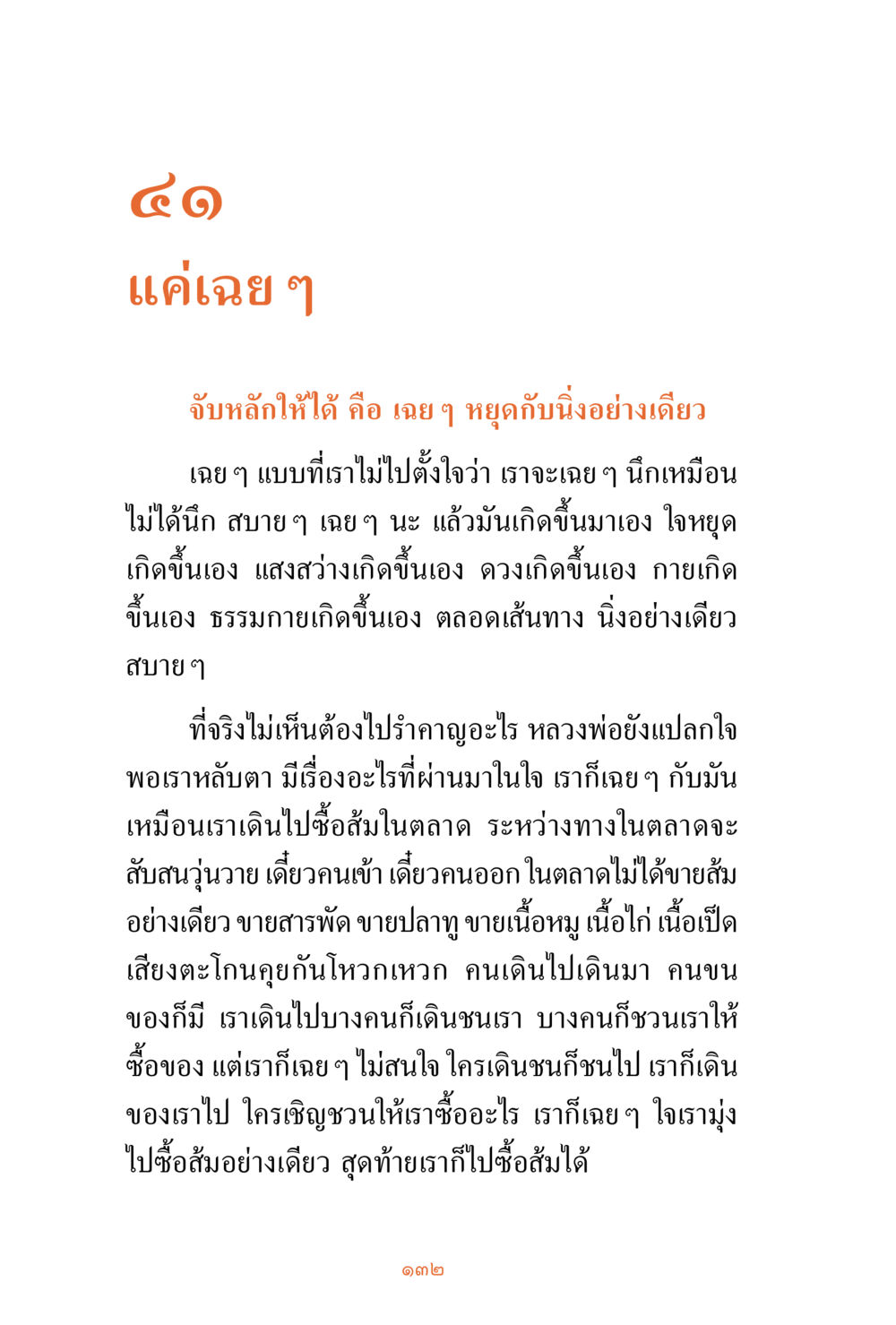 ๔๑
แค่เฉย ๆ

จับหลักให้ได้ คือ เฉย ๆ หยุดกับนิ่งอย่างเดียว

เฉย ๆ แบบที่เราไม่ไปตั้งใจว่า เราจะเฉย ๆ นึกเหมือนไม่ได้นึก สบาย ๆ เฉย ๆ นะ แล้วมันเกิดขึ้นมาเอง ใจหยุดเกิดขึ้นเอง แสงสว่างเกิดขึ้นเอง ดวงเกิดขึ้นเอง กายเกิดขึ้นเอง ธรรมกายเกิดขึ้นเอง ตลอดเส้นทาง นิ่งอย่างเดียว สบาย ๆ

ที่จริงไม่เห็นต้องไปรำคาญอะไร หลวงพ่อยังแปลกใจ พอเราหลับตา มีเรื่องอะไรที่ผ่านมาในใจ เราก็เฉย ๆ กับมัน เหมือนเราเดินไปซื้อส้มในตลาด ระหว่างทางในตลาดจะสับสนวุ่นวาย เดี๋ยวคนเข้า เดี๋ยวคนออก ในตลาดไม่ได้ขายส้มอย่างเดียว ขายสารพัด ขายปลาทู ขายเนื้อหมู เนื้อไก่ เนื้อเป็ด เสียงตะโกนคุยกันโหวกเหวก คนเดินไปเดินมา คนขนของก็มี เราเดินไปบางคนก็เดินชนเรา บางคนก็ชวนเราให้ซื้อของ แต่เราก็เฉย ๆ ไม่สนใจ ใครเดินชนก็ชนไป เราก็เดินของเราไป ใครเชิญชวนให้เราซื้ออะไร เราก็เฉย ๆ ใจเรามุ่งไปซื้อส้มอย่างเดียว สุดท้ายเราก็ไปซื้อส้มได้

๑๓๒